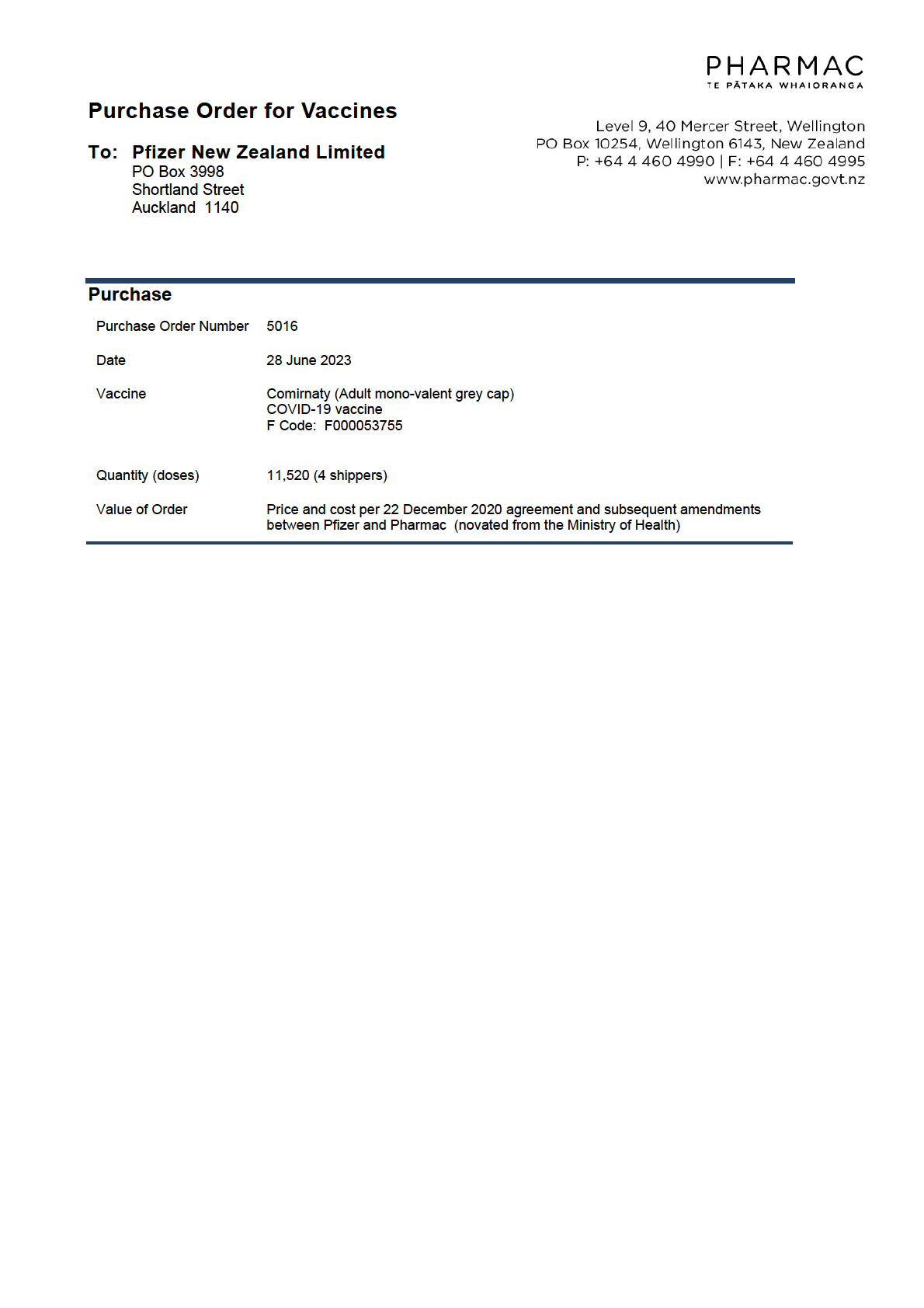 PHARMAC
TE PĀTAKA WHAIORANGA

Purchase Order for Vaccines

To: Pfizer New Zealand Limited
PO Box 3998
Shortland Street
Auckland 1140

Level 9, 40 Mercer Street, Wellington
PO Box 10254, Wellington 6143, New Zealand
P: +64 4 460 4990 | F: +64 4 460 4995
www.pharmac.govt.nz

Purchase

Purchase Order Number 5016

Date 28 June 2023

Vaccine Comirnaty (Adult mono-valent grey cap)
COVID-19 vaccine
F Code: F000053755

Quantity (doses) 11,520 (4 shippers)

Value of Order Price and cost per 22 December 2020 agreement and subsequent amendments between Pfizer and Pharmac (novated from the Ministry of Health)